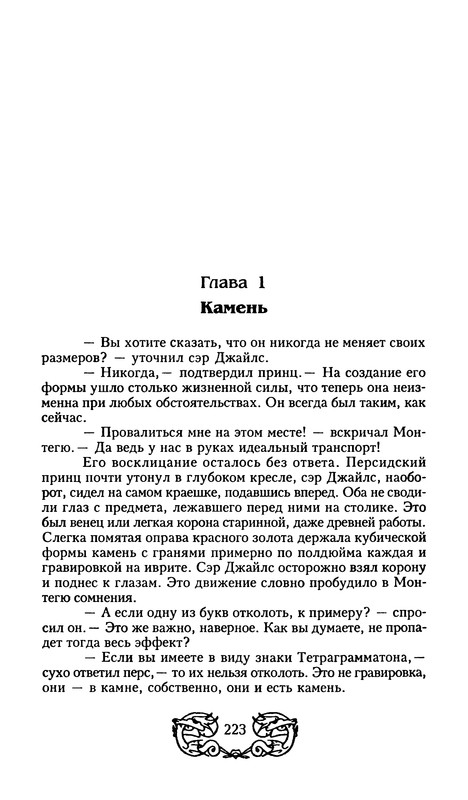 Глава 1
Камень

— Вы хотите сказать, что он никогда не меняет своих размеров? — уточнил сэр Джайлс.

— Никогда, — подтвердил принц. — На создание его формы ушло столько жизненной силы, что теперь она неизменна при любых обстоятельствах. Он всегда был таким, как сейчас.

— Провалиться мне на этом месте! — вскричал Монтегю. — Да ведь у нас в руках идеальный транспорт!

Его восклицание осталось без ответа. Персидский принц почти утонул в глубоком кресле, сэр Джайлс, наоборот, сидел на самом краешке, подавшись вперед. Оба не сводили глаз с предмета, лежавшего перед ними на столике. Это был венец или легкая корона старинной, даже древней работы. Слегка помятая оправа красного золота держала кубической формы камень с гранями примерно по полдюйма каждая и гравировкой на иврите. Сэр Джайлс осторожно взял корону и поднес к глазам. Это движение словно пробудило в Монтегю сомнения.

— А если одну из букв отколоть, к примеру? — спросил он. — Это же важно, наверное. Как вы думаете, не пропадет тогда весь эффект?

— Если вы имеете в виду знаки Тетраграмматона, — сухо ответил перс, — то их нельзя отколоть. Это не гравировка, они — в камне, собственно, они и есть камень.

223